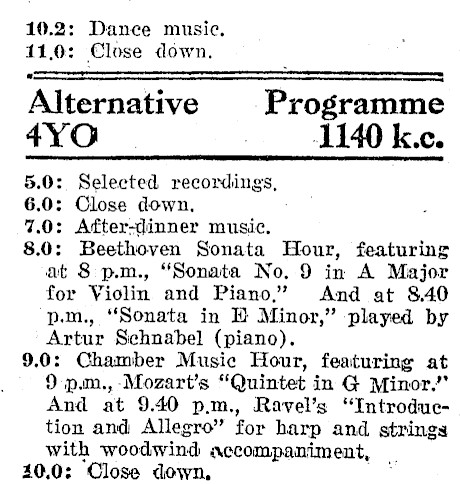 10.2: Dance music.
11.0: Close down.

Alternative Programme
4YO 1140 k.c.

5.0: Selected recordings.
6.0: Close down.
7.0: After-dinner music.
8.0: Beethoven Sonata Hour, featuring at 8 p.m., "Sonata No. 9 in A Major for Violin and Piano." And at 8.40 p.m., "Sonata in E Minor," played by Artur Schnabel (piano).
9.0: Chamber Music Hour, featuring at 9 p.m., Mozart's "Quintet in G Minor." And at 9.40 p.m., Ravel's "Introduction and Allegro" for harp and strings with woodwind accompaniment.
10.0: Close down.